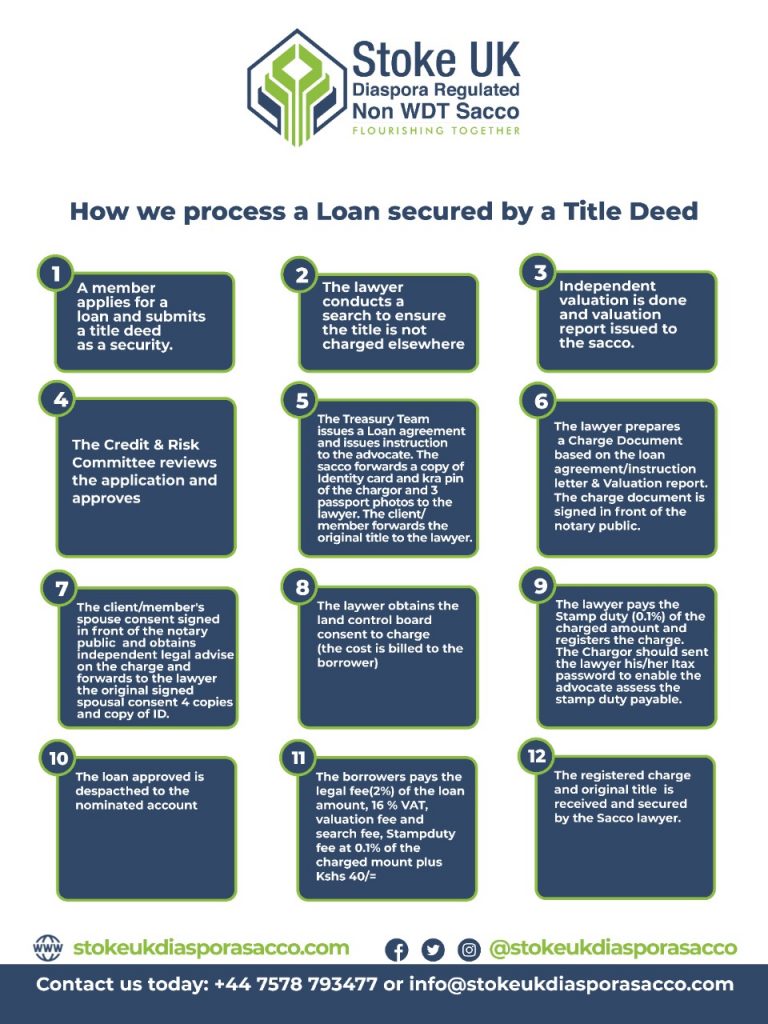 Stoke UK
Diaspora Regulated
Non WDT Sacco
FLOURISHING TOGETHER

How we process a Loan secured by a Title Deed

1
A member applies for a loan and submits a title deed as a security.

2
The lawyer conducts a search to ensure the title is not charged elsewhere

3
Independent valuation is done and valuation report issued to the sacco.

4
The Credit & Risk Committee reviews the application and approves

5
The Treasury Team issues a Loan agreement and issues instruction to the advocate. The sacco forwards a copy of Identity card and kra pin of the chargor and 3 passport photos to the lawyer. The client/ member forwards the original title to the lawyer.

6
The lawyer prepares a Charge Document based on the loan agreement/instruction letter & Valuation report. The charge document is signed in front of the notary public.

7
The client/member's spouse consent signed in front of the notary public and obtains independent legal advise on the charge and forwards to the lawyer the original signed spousal consent 4 copies and copy of ID.

8
The laywer obtains the land control board consent to charge (the cost is billed to the borrower)

9
The lawyer pays the Stamp duty (0.1%) of the charged amount and registers the charge. The Chargor should sent the lawyer his/her Itax password to enable the advocate assess the stamp duty payable.

10
The loan approved is despacthed to the nominated account

11
The borrowers pays the legal fee(2%) of the loan amount, 16 % VAT, valuation fee and search fee, Stampduty fee at 0.1% of the charged mount plus Kshs 40/=

12
The registered charge and original title is received and secured by the Sacco lawyer.

WWW stokeukdiasporasacco.com
@stokeukdiasporasacco

Contact us today: +44 7578 793477 or info@stokeukdiasporasacco.com